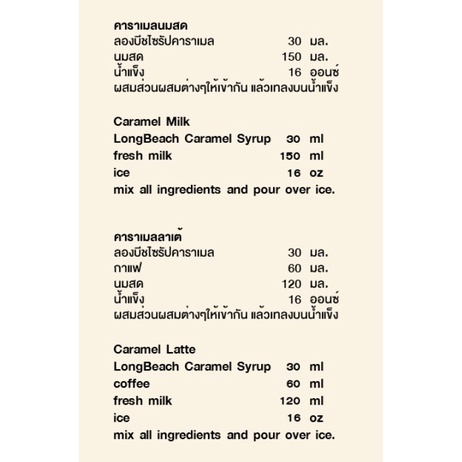 คาราเมลนมสด
ลองบีชไซรัปคาราเมล 30 มล.
นมสด 150 มล.
น้ำแข็ง 16 ออนซ์
ผสมส่วนผสมต่างๆให้เข้ากัน แล้วเทลงบนน้ำแข็ง

Caramel Milk
LongBeach Caramel Syrup 30 ml
fresh milk 150 ml
ice 16 oz
mix all ingredients and pour over ice.

คาราเมลลาเต้
ลองบีชไซรัปคาราเมล 30 มล.
กาแฟ 60 มล.
นมสด 120 มล.
น้ำแข็ง 16 ออนซ์
ผสมส่วนผสมต่างๆให้เข้ากัน แล้วเทลงบนน้ำแข็ง

Caramel Latte
LongBeach Caramel Syrup 30 ml
coffee 60 ml
fresh milk 120 ml
ice 16 oz
mix all ingredients and pour over ice.